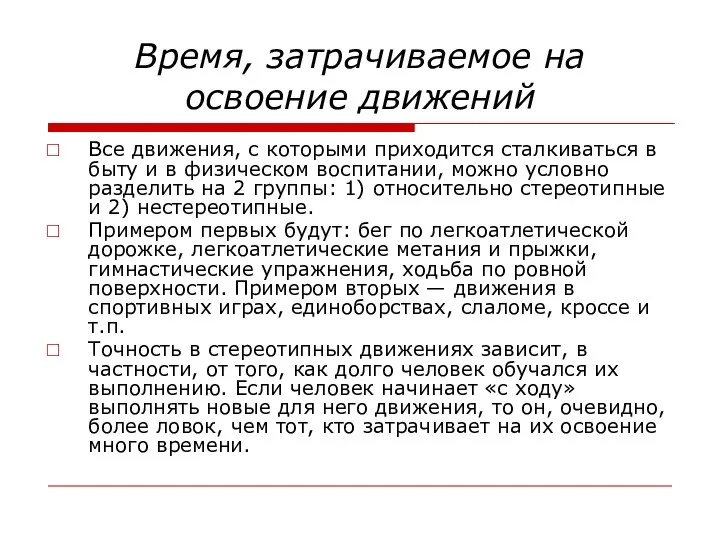 Время, затрачиваемое на освоение движений

Все движения, с которыми приходится сталкиваться в быту и в физическом воспитании, можно условно разделить на 2 группы: 1) относительно стереотипные и 2) нестереотипные.

Примером первых будут: бег по легкоатлетической дорожке, легкоатлетические метания и прыжки, гимнастические упражнения, ходьба по ровной поверхности. Примером вторых — движения в спортивных играх, единоборствах, слаломе, кроссе и т.п.

Точность в стереотипных движениях зависит, в частности, от того, как долго человек обучался их выполнению. Если человек начинает «с ходу» выполнять новые для него движения, то он, очевидно, более ловок, чем тот, кто затрачивает на их освоение много времени.